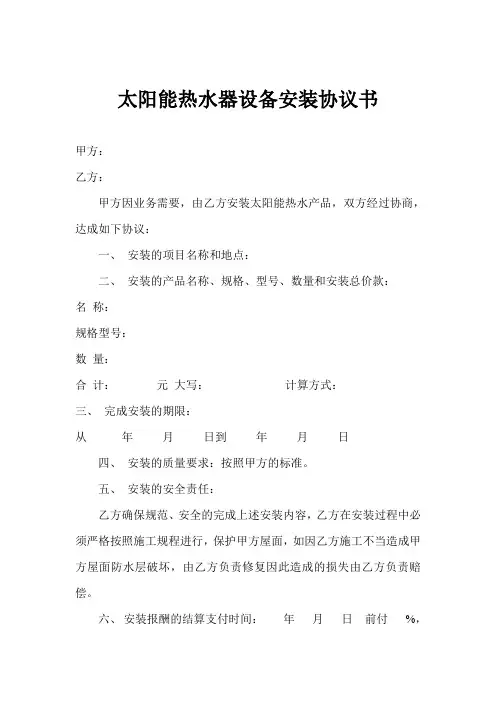 太阳能热水器设备安装协议书

甲方：

乙方：

甲方因业务需要，由乙方安装太阳能热水产品，双方经过协商，达成如下协议：

一、 安装的项目名称和地点：

二、 安装的产品名称、规格、型号、数量和安装总价款：

名 称：

规格型号：

数 量：

合 计： 元 大写： 计算方式：

三、 完成安装的期限：

从 年 月 日到 年 月 日

四、 安装的质量要求：按照甲方的标准。

五、 安装的安全责任：

乙方确保规范、安全的完成上述安装内容，乙方在安装过程中必须严格按照施工规程进行，保护甲方屋面，如因乙方施工不当造成甲方屋面防水层破坏，由乙方负责修复因此造成的损失由乙方负责赔偿。

六、 安装报酬的结算支付时间： 年 月 日 前付 %，